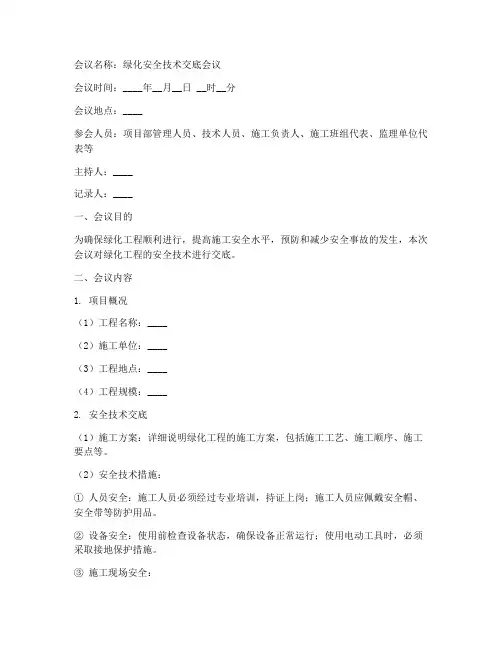 会议名称：绿化安全技术交底会议

会议时间：____年__月__日 __时__分

会议地点：____

参会人员：项目部管理人员、技术人员、施工负责人、施工班组代表、监理单位代表等

主持人：____

记录人：____

一、会议目的

为确保绿化工程顺利进行，提高施工安全水平，预防和减少安全事故的发生，本次会议对绿化工程的安全技术进行交底。

二、会议内容

1. 项目概况

（1）工程名称：____

（2）施工单位：____

（3）工程地点：____

（4）工程规模：____

2. 安全技术交底

（1）施工方案：详细说明绿化工程的施工方案，包括施工工艺、施工顺序、施工要点等。

（2）安全技术措施：

① 人员安全：施工人员必须经过专业培训，持证上岗；施工人员应佩戴安全帽、安全带等防护用品。

② 设备安全：使用前检查设备状态，确保设备正常运行；使用电动工具时，必须采取接地保护措施。

③ 施工现场安全：